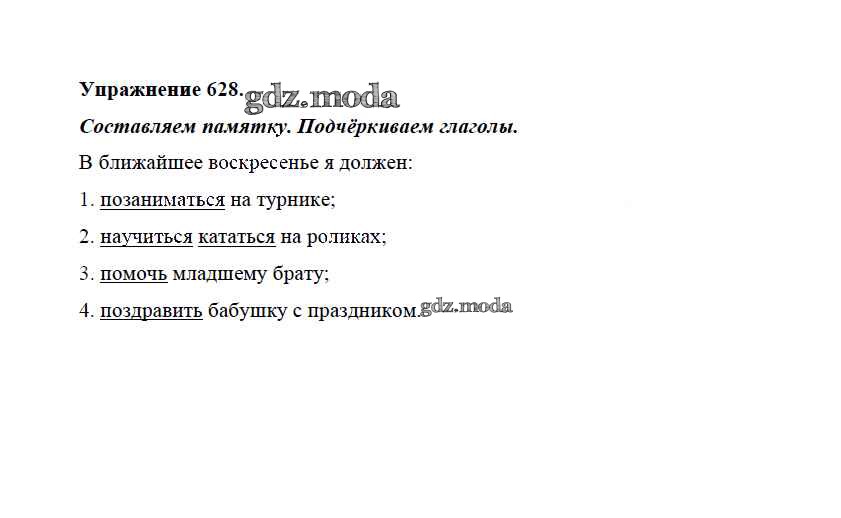 Упражнение 628.

Составляем памятку. Подчёркиваем глаголы.

В ближайшее воскресенье я должен:

1. позаниматься на турнике;

2. научиться кататься на роликах;

3. помочь младшему брату;

4. поздравить бабушку с праздником.

gdz.moda